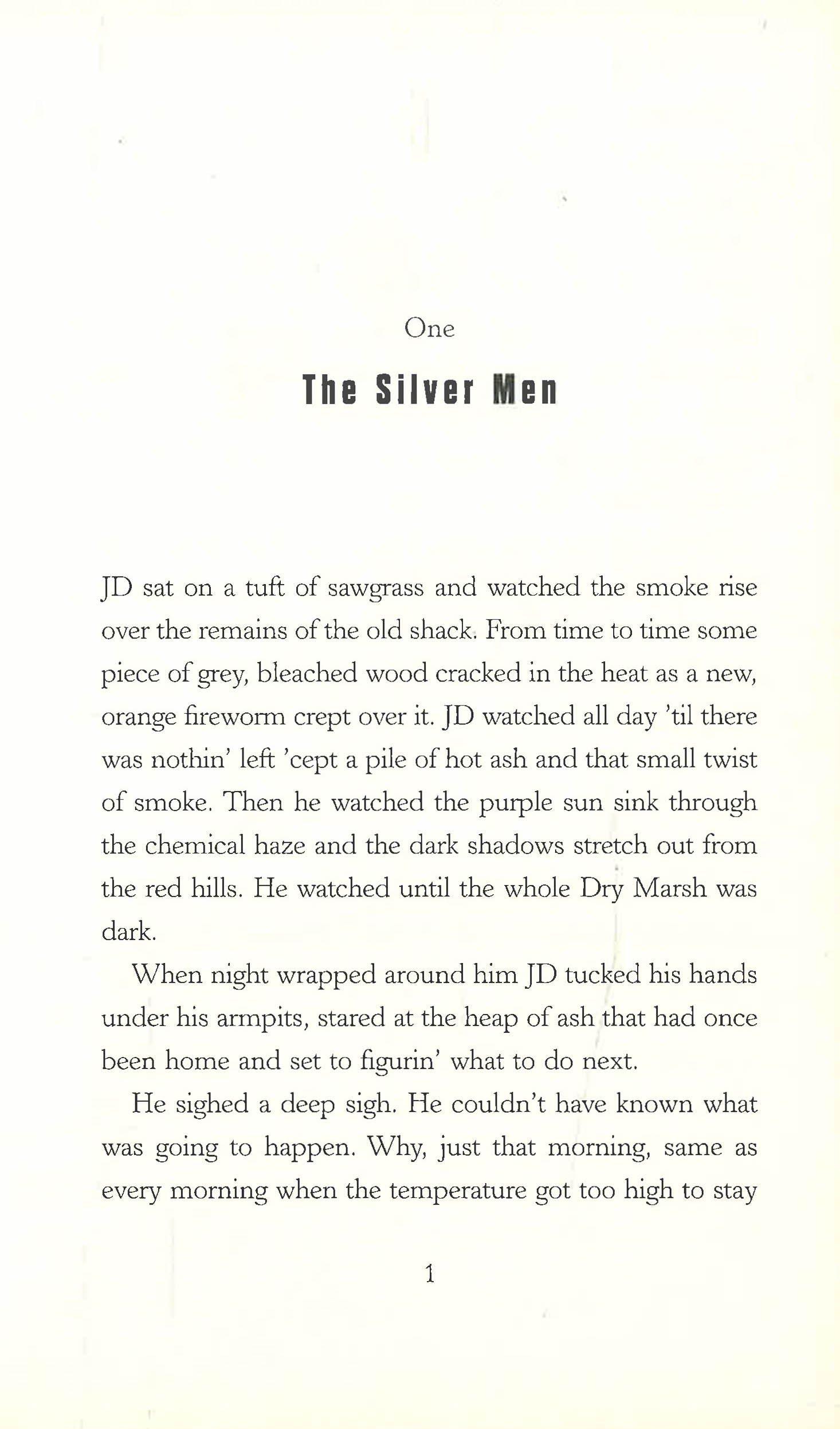 One

The Silver Men

JD sat on a tuft of sawgrass and watched the smoke rise over the remains of the old shack. From time to time some piece of grey, bleached wood cracked in the heat as a new, orange fireworm crept over it. JD watched all day 'til there was nothin' left 'cept a pile of hot ash and that small twist of smoke. Then he watched the purple sun sink through the chemical haze and the dark shadows stretch out from the red hills. He watched until the whole Dry Marsh was dark.

When night wrapped around him JD tucked his hands under his armpits, stared at the heap of ash that had once been home and set to figurin' what to do next.

He sighed a deep sigh. He couldn't have known what was going to happen. Why, just that morning, same as every morning when the temperature got too high to stay

1